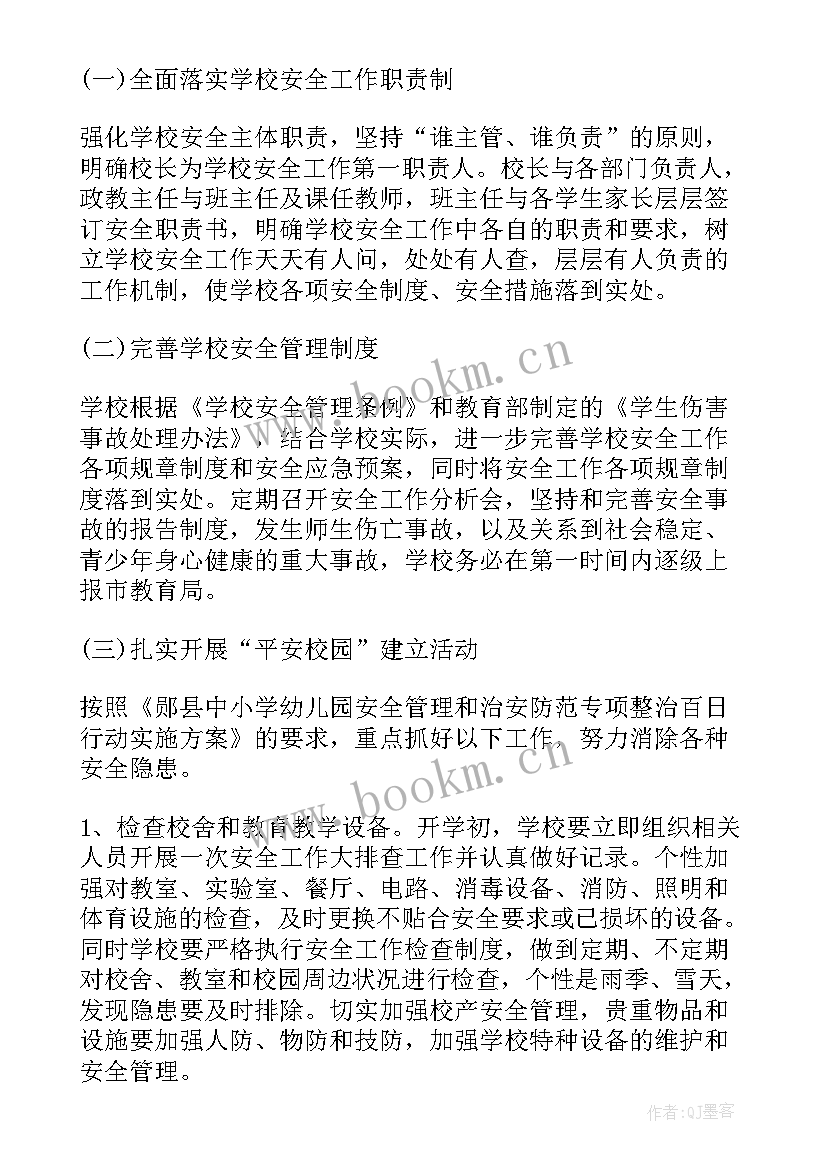 (一)全面落实学校安全工作职责制

强化学校安全主体职责，坚持“谁主管、谁负责”的原则，明确校长为学校安全工作第一职责人。校长与各部门负责人，政教主任与班主任及课任教师，班主任与各学生家长层层签订安全职责书，明确学校安全工作中各自的职责和要求，树立学校安全工作天天有人问，处处有人查，层层有人负责的工作机制，使学校各项安全制度、安全措施落到实处。

(二)完善学校安全管理制度

学校根据《学校安全管理条例》和教育部制定的《学生伤害事故处理办法》，结合学校实际，进一步完善学校安全工作各项规章制度和安全应急预案，同时将安全工作各项规章制度落到实处。定期召开安全工作分析会，坚持和完善安全事故的报告制度，发生师生伤亡事故，以及关系到社会稳定、青少年身心健康的重大事故，学校务必在第一时间内逐级上报市教育局。

(三)扎实开展“平安校园”建立活动

按照《郧县中小学幼儿园安全管理和治安防范专项整治百日行动实施方案》的要求，重点抓好以下工作，努力消除各种安全隐患。

1、检查校舍和教育教学设备。开学初，学校要立即组织相关人员开展一次安全工作大排查工作并认真做好记录。个性加强对教室、实验室、餐厅、电路、消毒设备、消防、照明和体育设施的检查，及时更换不贴合安全要求或已损坏的设备。同时学校要严格执行安全工作检查制度，做到定期、不定期对校舍、教室和校园周边状况进行检查，个性是雨季、雪天，发现隐患要及时排除。切实加强校产安全管理，贵重物品和设施要加强人防、物防和技防，加强学校特种设备的维护和安全管理。

www.bookm.cn

www.bookm.cn

作者:QJ墨客